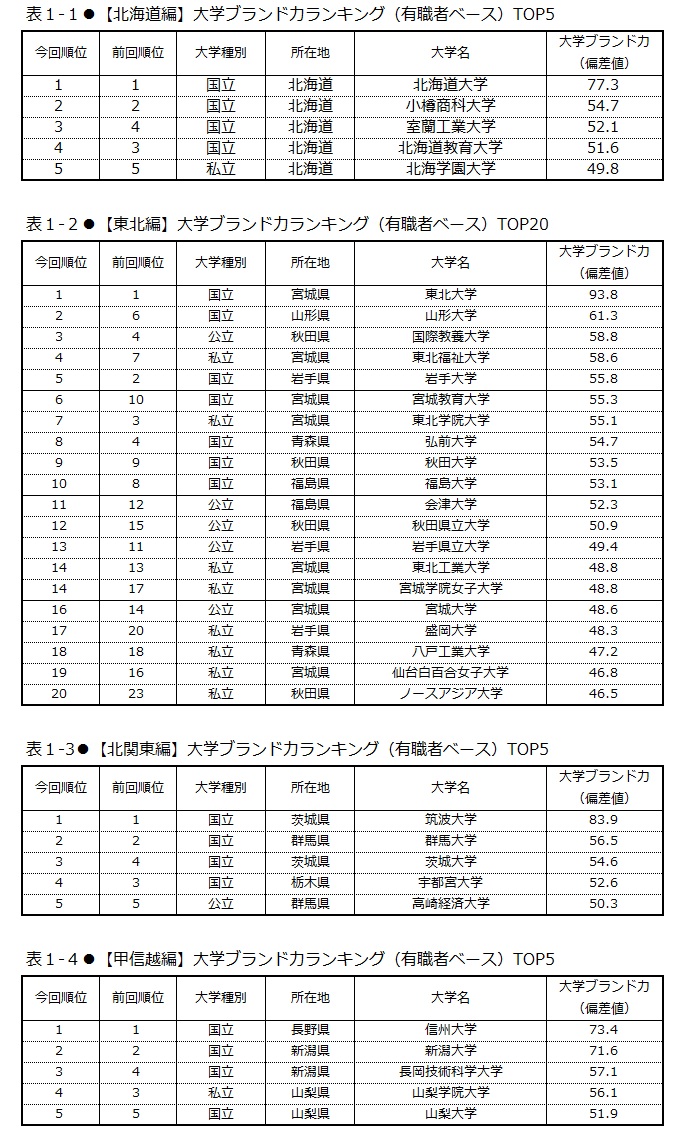 表１－１●【北海道編】大学ブランド力ランキング（有職者ベース）TOP5

| 今回順位 | 前回順位 | 大学種別 | 所在地 | 大学名 | 大学ブランド力（偏差値） |
|---|---|---|---|---|---|
| 1 | 1 | 国立 | 北海道 | 北海道大学 | 77.3 |
| 2 | 2 | 国立 | 北海道 | 小樽商科大学 | 54.7 |
| 3 | 4 | 国立 | 北海道 | 室蘭工業大学 | 52.1 |
| 4 | 3 | 国立 | 北海道 | 北海道教育大学 | 51.6 |
| 5 | 5 | 私立 | 北海道 | 北海学園大学 | 49.8 |

表１－２●【東北編】大学ブランド力ランキング（有職者ベース）TOP20

| 今回順位 | 前回順位 | 大学種別 | 所在地 | 大学名 | 大学ブランド力（偏差値） |
|---|---|---|---|---|---|
| 1 | 1 | 国立 | 宮城県 | 東北大学 | 93.8 |
| 2 | 6 | 国立 | 山形県 | 山形大学 | 61.3 |
| 3 | 4 | 公立 | 秋田県 | 国際教養大学 | 58.8 |
| 4 | 7 | 私立 | 宮城県 | 東北福祉大学 | 58.6 |
| 5 | 2 | 国立 | 岩手県 | 岩手大学 | 55.8 |
| 6 | 10 | 国立 | 宮城県 | 宮城教育大学 | 55.3 |
| 7 | 3 | 私立 | 宮城県 | 東北学院大学 | 55.1 |
| 8 | 4 | 国立 | 青森県 | 弘前大学 | 54.7 |
| 9 | 9 | 国立 | 秋田県 | 秋田大学 | 53.5 |
| 10 | 8 | 国立 | 福島県 | 福島大学 | 53.1 |
| 11 | 12 | 公立 | 福島県 | 会津大学 | 52.3 |
| 12 | 15 | 公立 | 秋田県 | 秋田県立大学 | 50.9 |
| 13 | 11 | 公立 | 岩手県 | 岩手県立大学 | 49.4 |
| 14 | 13 | 私立 | 宮城県 | 東北工業大学 | 48.8 |
| 14 | 17 | 私立 | 宮城県 | 宮城学院女子大学 | 48.8 |
| 16 | 14 | 公立 | 宮城県 | 宮城大学 | 48.6 |
| 17 | 20 | 私立 | 岩手県 | 盛岡大学 | 48.3 |
| 18 | 18 | 私立 | 青森県 | 八戸工業大学 | 47.2 |
| 19 | 16 | 私立 | 宮城県 | 仙台白百合女子大学 | 46.8 |
| 20 | 23 | 私立 | 秋田県 | ノースアジア大学 | 46.5 |

表１-3●【北関東編】大学ブランド力ランキング（有職者ベース）TOP5

| 今回順位 | 前回順位 | 大学種別 | 所在地 | 大学名 | 大学ブランド力（偏差値） |
|---|---|---|---|---|---|
| 1 | 1 | 国立 | 茨城県 | 筑波大学 | 83.9 |
| 2 | 2 | 国立 | 群馬県 | 群馬大学 | 56.5 |
| 3 | 4 | 国立 | 茨城県 | 茨城大学 | 54.6 |
| 4 | 3 | 国立 | 栃木県 | 宇都宮大学 | 52.6 |
| 5 | 5 | 公立 | 群馬県 | 高崎経済大学 | 50.3 |

表１－４●【甲信越編】大学ブランド力ランキング（有職者ベース）TOP5

| 今回順位 | 前回順位 | 大学種別 | 所在地 | 大学名 | 大学ブランド力（偏差値） |
|---|---|---|---|---|---|
| 1 | 1 | 国立 | 長野県 | 信州大学 | 73.4 |
| 2 | 2 | 国立 | 新潟県 | 新潟大学 | 71.6 |
| 3 | 4 | 国立 | 新潟県 | 長岡技術科学大学 | 57.1 |
| 4 | 3 | 私立 | 山梨県 | 山梨学院大学 | 56.1 |
| 5 | 5 | 国立 | 山梨県 | 山梨大学 | 51.9 |